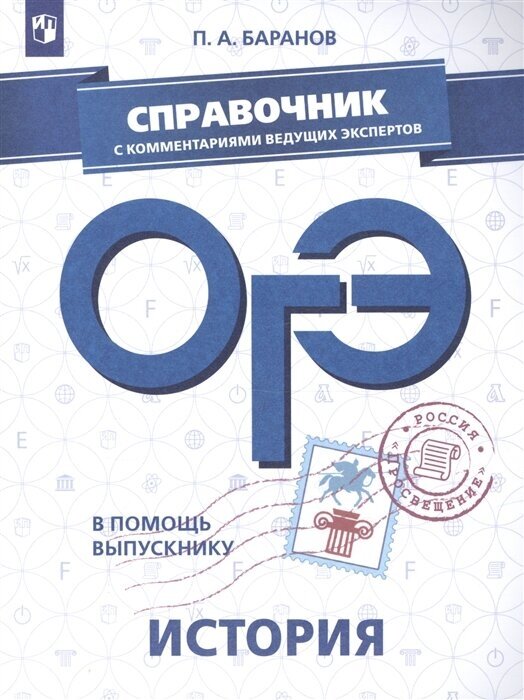 П. А. БАРАНОВ

СПРАВОЧНИК
С КОММЕНТАРИЯМИ ВЕДУЩИХ ЭКСПЕРТОВ

ОГЭ

РОССИЯ
«ПРОСВЕЩЕНИЕ»

В ПОМОЩЬ ВЫПУСКНИКУ

ИСТОРИЯ